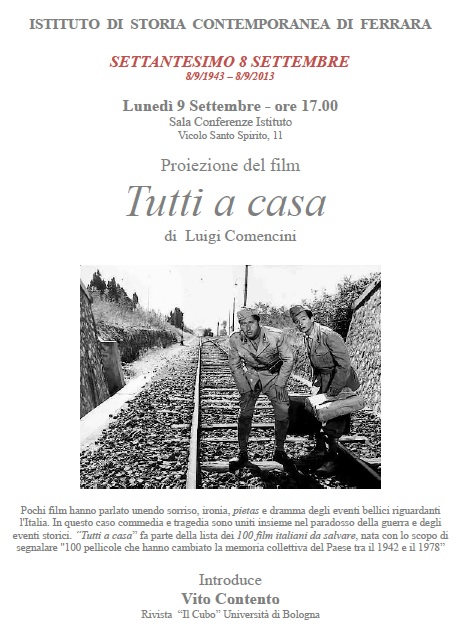 ISTITUTO DI STORIA CONTEMPORANEA DI FERRARA

SETTANTESIMO 8 SETTEMBRE
8/9/1943 – 8/9/2013

Lunedì 9 Settembre - ore 17.00
Sala Conferenze Istituto
Vicolo Santo Spirito, 11

Proiezione del film

Tutti a casa

di Luigi Comencini

Pochi film hanno parlato unendo sorriso, ironia, pietas e dramma degli eventi bellici riguardanti l'Italia. In questo caso commedia e tragedia sono uniti insieme nel paradosso della guerra e degli eventi storici. "Tutti a casa" fa parte della lista dei 100 film italiani da salvare, nata con lo scopo di segnalare "100 pellicole che hanno cambiato la memoria collettiva del Paese tra il 1942 e il 1978"

Introduce
Vito Contento
Rivista "Il Cubo" Università di Bologna